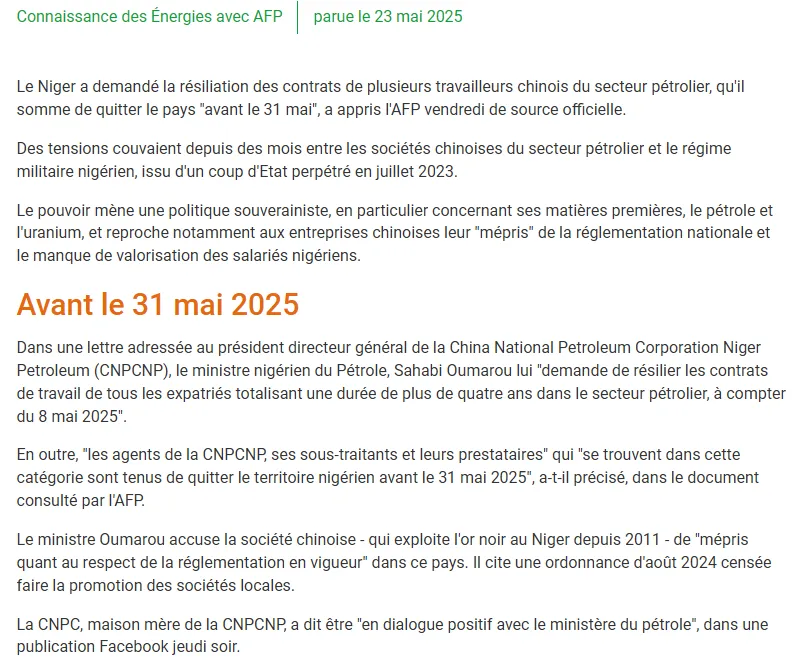 Connaissance des Énergies avec AFP | parue le 23 mai 2025

Le Niger a demandé la résiliation des contrats de plusieurs travailleurs chinois du secteur pétrolier, qu'il somme de quitter le pays "avant le 31 mai", a appris l'AFP vendredi de source officielle.

Des tensions couvaient depuis des mois entre les sociétés chinoises du secteur pétrolier et le régime militaire nigérien, issu d'un coup d'Etat perpétré en juillet 2023.

Le pouvoir mène une politique souverainiste, en particulier concernant ses matières premières, le pétrole et l'uranium, et reproche notamment aux entreprises chinoises leur "mépris" de la réglementation nationale et le manque de valorisation des salariés nigériens.

Avant le 31 mai 2025

Dans une lettre adressée au président directeur général de la China National Petroleum Corporation Niger Petroleum (CNPCNP), le ministre nigérien du Pétrole, Sahabi Oumarou lui "demande de résilier les contrats de travail de tous les expatriés totalisant une durée de plus de quatre ans dans le secteur pétrolier, à compter du 8 mai 2025".

En outre, "les agents de la CNPCNP, ses sous-traitants et leurs prestataires" qui "se trouvent dans cette catégorie sont tenus de quitter le territoire nigérien avant le 31 mai 2025", a-t-il précisé, dans le document consulté par l'AFP.

Le ministre Oumarou accuse la société chinoise - qui exploite l'or noir au Niger depuis 2011 - de "mépris quant au respect de la réglementation en vigueur" dans ce pays. Il cite une ordonnance d'août 2024 censée faire la promotion des sociétés locales.

La CNPC, maison mère de la CNPCNP, a dit être "en dialogue positif avec le ministère du pétrole", dans une publication Facebook jeudi soir.